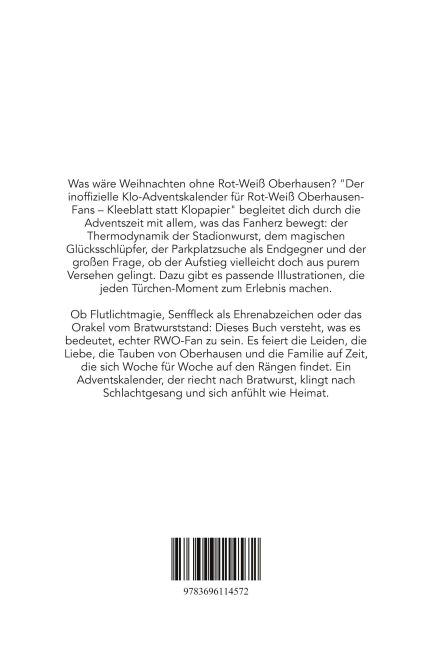 Was wäre Weihnachten ohne Rot-Weiß Oberhausen? "Der inoffizielle Klo-Adventskalender für Rot-Weiß Oberhausen-Fans – Kleeblatt statt Klopapier" begleitet dich durch die Adventszeit mit allem, was das Fanherz bewegt: der Thermodynamik der Stadionwurst, dem magischen Glücksschlüpfer, der Parkplatzsuche als Endgegner und der großen Frage, ob der Aufstieg vielleicht doch aus purem Versehen gelingt. Dazu gibt es passende Illustrationen, die jeden Türchen-Moment zum Erlebnis machen.

Ob Flutlichtmagie, Senffleck als Ehrenabzeichen oder das Orakel vom Bratwurststand: Dieses Buch versteht, was es bedeutet, echter RWO-Fan zu sein. Es feiert die Leiden, die Liebe, die Tauben von Oberhausen und die Familie auf Zeit, die sich Woche für Woche auf den Rängen findet. Ein Adventskalender, der riecht nach Bratwurst, klingt nach Schlachtgesang und sich anfühlt wie Heimat.

9783696114572